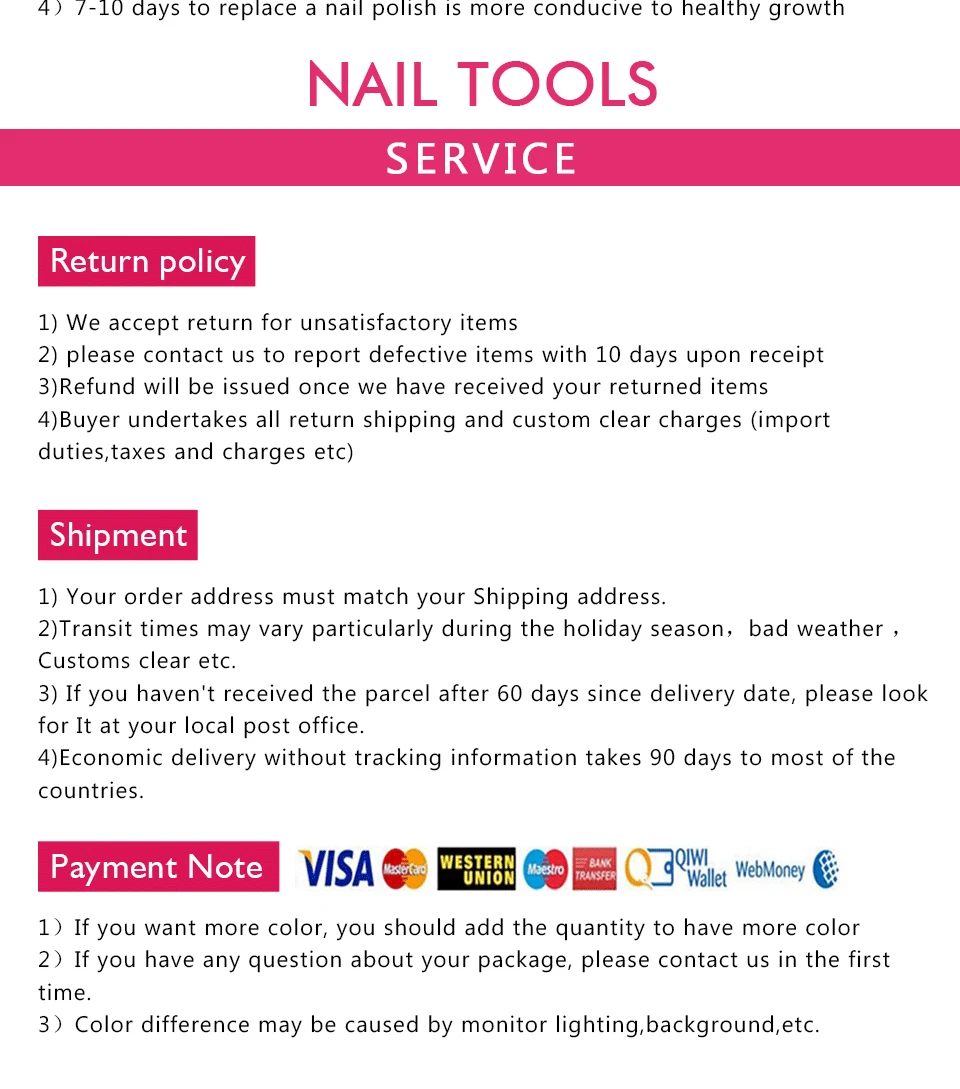 4）7-10 days to replace a nail polish is more conducive to healthy growth

NAIL TOOLS

SERVICE

Return policy

1) We accept return for unsatisfactory items
2) please contact us to report defective items with 10 days upon receipt
3)Refund will be issued once we have received your returned items
4)Buyer undertakes all return shipping and custom clear charges (import duties,taxes and charges etc)

Shipment

1) Your order address must match your Shipping address.
2)Transit times may vary particularly during the holiday season，bad weather，Customs clear etc.
3) If you haven't received the parcel after 60 days since delivery date, please look for It at your local post office.
4)Economic delivery without tracking information takes 90 days to most of the countries.

Payment Note

VISA MasterCard WESTERN UNION Maestro BANK TRANSFER QIWI Wallet WebMoney

1）If you want more color, you should add the quantity to have more color
2）If you have any question about your package, please contact us in the first time.
3）Color difference may be caused by monitor lighting,background,etc.